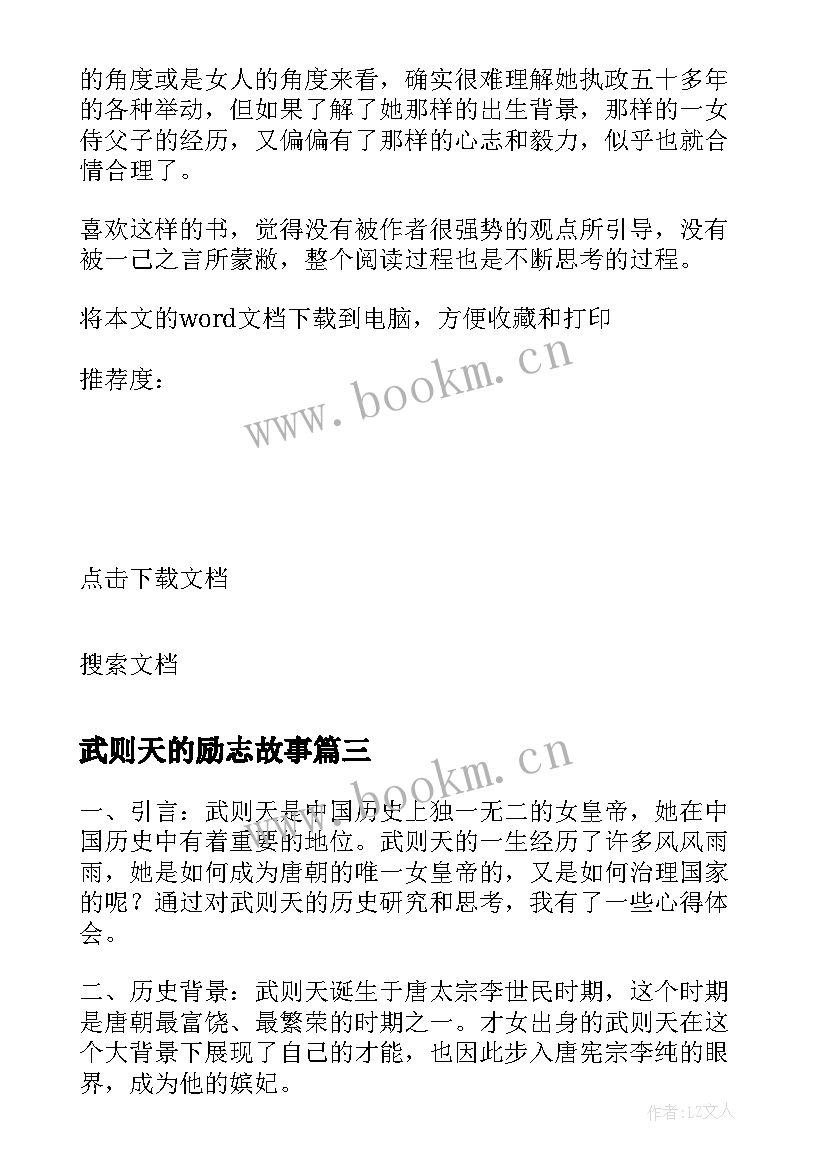 的角度或是女人的角度来看，确实很难理解她执政五十多年的各种举动，但如果了解了她那样的出生背景，那样的一女侍父子的经历，又偏偏有了那样的心志和毅力，似乎也就合情合理了。

喜欢这样的书，觉得没有被作者很强势的观点所引导，没有被一己之言所蒙敝，整个阅读过程也是不断思考的过程。

将本文的word文档下载到电脑，方便收藏和打印

推荐度：

www.bookm.cn

点击下载文档

搜索文档

武则天的励志故事篇三

www.bookm.cn

一、引言：武则天是中国历史上独一无二的女皇帝，她在中国历史中有着重要的地位。武则天的一生经历了许多风风雨雨，她是如何成为唐朝的唯一女皇帝的，又是如何治理国家的呢？通过对武则天的历史研究和思考，我有了一些心得体会。

二、历史背景：武则天诞生于唐太宗李世民时期，这个时期是唐朝最富饶、最繁荣的时期之一。才女出身的武则天在这个大背景下展现了自己的才能，也因此步入唐宪宗李纯的眼界，成为他的嫔妃。

作者：LZ文人